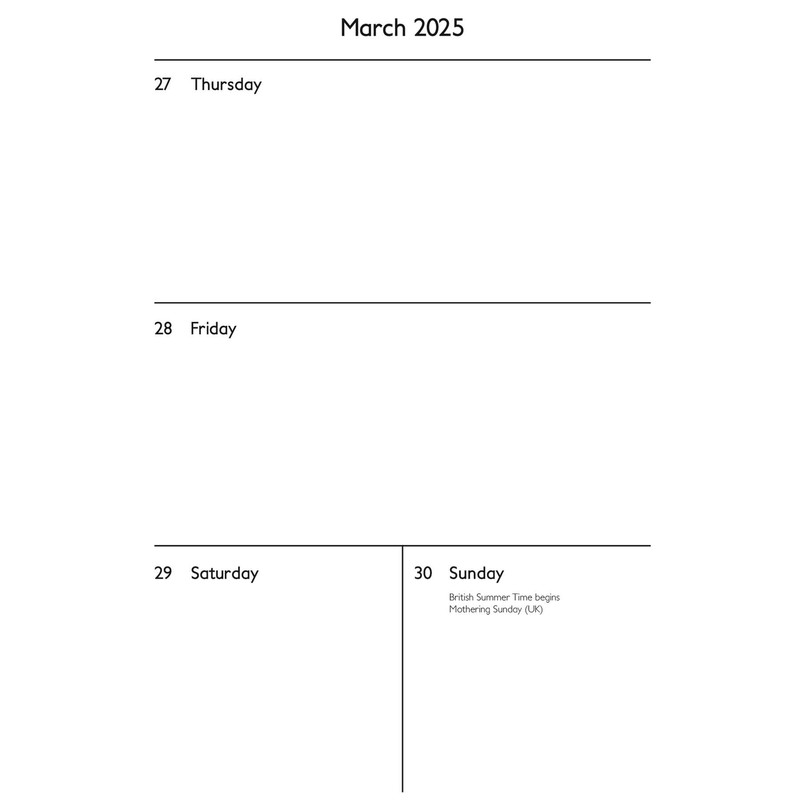 March 2025

27 Thursday

28 Friday

29 Saturday

30 Sunday
British Summer Time begins
Mothering Sunday (UK)